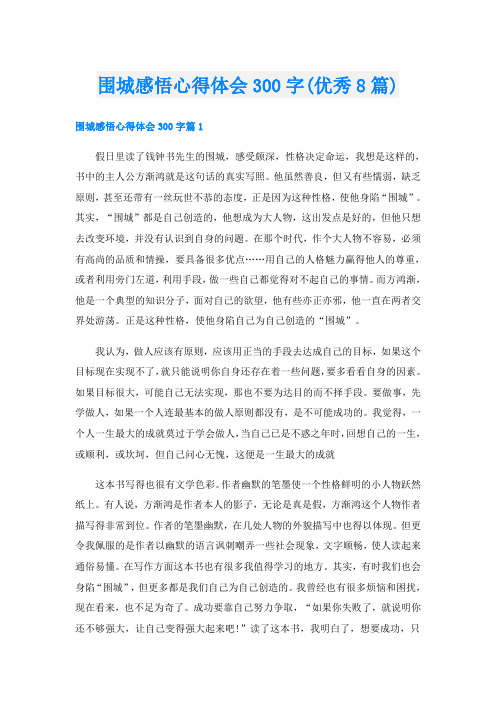 围城感悟心得体会 300 字(优秀 8 篇)

围城感悟心得体会 300 字篇 1

假日里读了钱钟书先生的围城，感受颇深，性格决定命运，我想是这样的，书中的主人公方渐鸿就是这句话的真实写照。他虽然善良，但又有些懦弱，缺乏原则，甚至还带有一丝玩世不恭的态度，正是因为这种性格，使他身陷“围城”。其实，“围城”都是自己创造的，他想成为大人物，这出发点是好的，但他只想去改变环境，并没有认识到自身的问题。在那个时代，作个大人物不容易，必须有高尚的品质和情操，要具备很多优点……用自己的人格魅力赢得他人的尊重，或者利用旁门左道，利用手段，做一些自己都觉得对不起自己的事情。而方鸿渐，他是一个典型的知识分子，面对自己的欲望，他有些亦正亦邪，他一直在两者交界处游荡。正是这种性格，使他身陷自己为自己创造的“围城”。

我认为，做人应该有原则，应该用正当的手段去达成自己的目标，如果这个目标现在实现不了，就只能说明你自身还存在着一些问题，要多看看自身的因素。如果目标很大，可能自己无法实现，那也不要为达目的而不择手段。要做事，先学做人，如果一个人连最基本的做人原则都没有，是不可能成功的。我觉得，一个人一生最大的成就莫过于学会做人，当自己已是不惑之年时，回想自己的一生，或顺利，或坎坷，但自己问心无愧，这便是一生最大的成就

这本书写得也很有文学色彩。作者幽默的笔墨使一个性格鲜明的小人物跃然纸上。有人说，方渐鸿是作者本人的影子，无论是真是假，方渐鸿这个人物作者描写得非常到位。作者的笔墨幽默，在几处人物的外貌描写中也得以体现。但更令我佩服的是作者以幽默的语言讽刺嘲弄一些社会现象，文字顺畅，使人读起来通俗易懂。在写作方面这本书也有很多我值得学习的地方。其实，有时我们也会身陷“围城”，但更多都是我们自己为自己创造的。我曾经也有很多烦恼和困扰，现在看来，也不足为奇了。成功要靠自己努力争取，“如果你失败了，就说明你还不够强大，让自己变得强大起来吧!”读了这本书，我明白了，想要成功，只